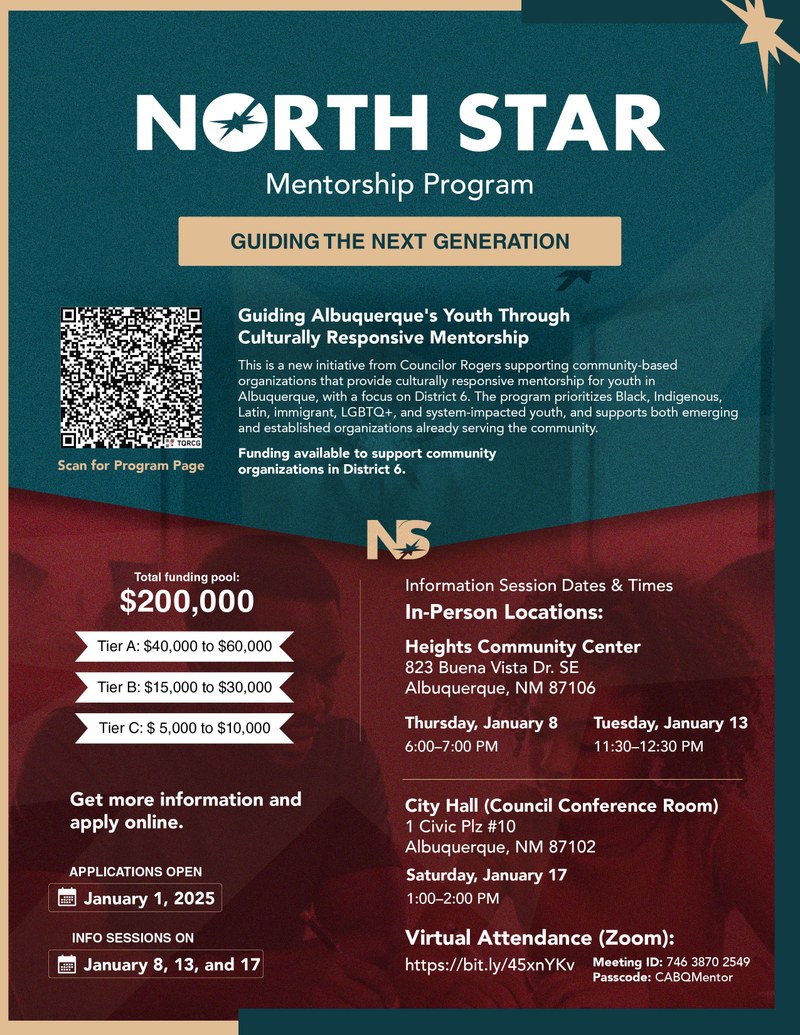 NORTH STAR
Mentorship Program

GUIDING THE NEXT GENERATION

TORCG
Scan for Program Page

Guiding Albuquerque's Youth Through Culturally Responsive Mentorship

This is a new initiative from Councilor Rogers supporting community-based organizations that provide culturally responsive mentorship for youth in Albuquerque, with a focus on District 6. The program prioritizes Black, Indigenous, Latin, immigrant, LGBTQ+, and system-impacted youth, and supports both emerging and established organizations already serving the community.

Funding available to support community organizations in District 6.

NS

Total funding pool:
$200,000

Tier A: $40,000 to $60,000

Tier B: $15,000 to $30,000

Tier C: $ 5,000 to $10,000

Get more information and apply online.

APPLICATIONS OPEN
January 1, 2025

INFO SESSIONS ON
January 8, 13, and 17

Information Session Dates & Times
In-Person Locations:

Heights Community Center
823 Buena Vista Dr. SE
Albuquerque, NM 87106

Thursday, January 8
6:00–7:00 PM

Tuesday, January 13
11:30–12:30 PM

City Hall (Council Conference Room)
1 Civic Plz #10
Albuquerque, NM 87102

Saturday, January 17
1:00–2:00 PM

Virtual Attendance (Zoom):
https://bit.ly/45xnYKv
Meeting ID: 746 3870 2549
Passcode: CABQMentor